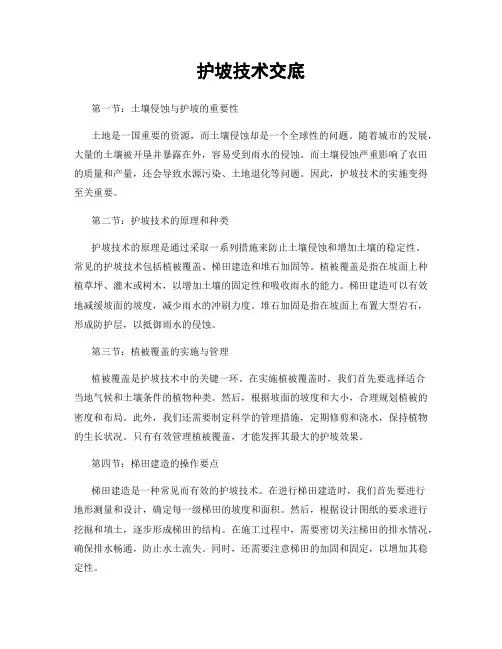 护坡技术交底

第一节：土壤侵蚀与护坡的重要性

土地是一国重要的资源，而土壤侵蚀却是一个全球性的问题。随着城市的发展，大量的土壤被开垦并暴露在外，容易受到雨水的侵蚀。而土壤侵蚀严重影响了农田的质量和产量，还会导致水源污染、土地退化等问题。因此，护坡技术的实施变得至关重要。

第二节：护坡技术的原理和种类

护坡技术的原理是通过采取一系列措施来防止土壤侵蚀和增加土壤的稳定性。常见的护坡技术包括植被覆盖、梯田建造和堆石加固等。植被覆盖是指在坡面上种植草坪、灌木或树木，以增加土壤的固定性和吸收雨水的能力。梯田建造可以有效地减缓坡面的坡度，减少雨水的冲刷力度。堆石加固是指在坡面上布置大型岩石，形成防护层，以抵御雨水的侵蚀。

第三节：植被覆盖的实施与管理

植被覆盖是护坡技术中的关键一环。在实施植被覆盖时，我们首先要选择适合当地气候和土壤条件的植物种类。然后，根据坡面的坡度和大小，合理规划植被的密度和布局。此外，我们还需要制定科学的管理措施，定期修剪和浇水，保持植物的生长状况。只有有效管理植被覆盖，才能发挥其最大的护坡效果。

第四节：梯田建造的操作要点

梯田建造是一种常见而有效的护坡技术。在进行梯田建造时，我们首先要进行地形测量和设计，确定每一级梯田的坡度和面积。然后，根据设计图纸的要求进行挖掘和填土，逐步形成梯田的结构。在施工过程中，需要密切关注梯田的排水情况，确保排水畅通，防止水土流失。同时，还需要注意梯田的加固和固定，以增加其稳定性。